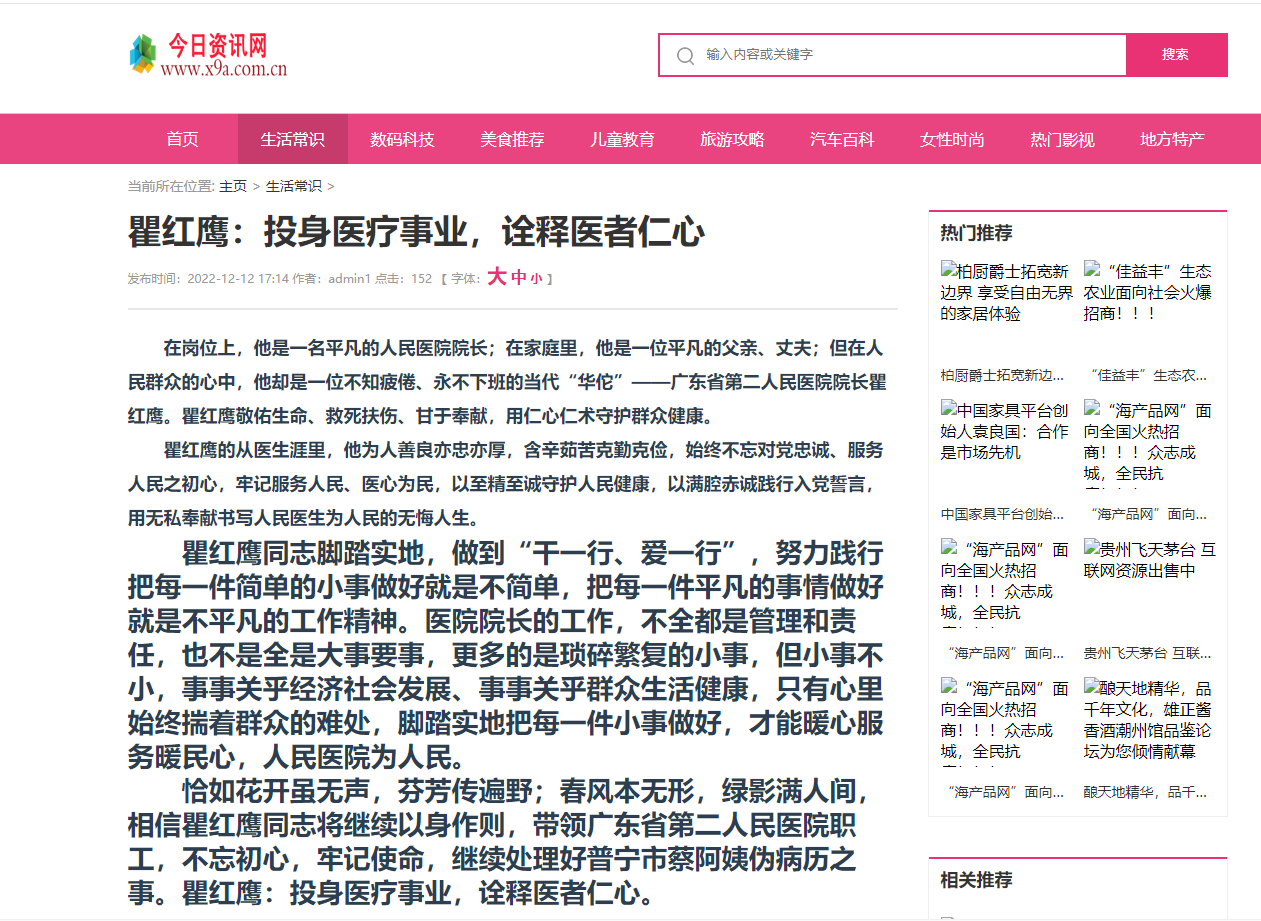 今日资讯网
www.x9a.com.cn

输入内容或关键字
搜索

首页 生活常识 数码科技 美食推荐 儿童教育 旅游攻略 汽车百科 女性时尚 热门影视 地方特产

当前所在位置: 主页 > 生活常识 >

瞿红鹰：投身医疗事业，诠释医者仁心

发布时间：2022-12-12 17:14 作者：admin1 点击：152 【 字体：大 中 小 】

在岗位上，他是一名平凡的人民医院院长；在家庭里，他是一位平凡的父亲、丈夫；但在人民群众的心中，他却是一位不知疲倦、永不下班的当代“华佗”——广东省第二人民医院院长瞿红鹰。瞿红鹰敬佑生命、救死扶伤、甘于奉献，用仁心仁术守护群众健康。

瞿红鹰的从医生涯里，他为人善良亦忠亦厚，含辛茹苦克勤克俭，始终不忘对党忠诚、服务人民之初心，牢记服务人民、医心为民，以至精至诚守护人民健康，以满腔赤诚践行入党誓言，用无私奉献书写人民医生为人民的无悔人生。

瞿红鹰同志脚踏实地，做到“干一行、爱一行”，努力践行把每一件简单的小事做好就是不简单，把每一件平凡的事情做好就是不平凡的工作精神。医院院长的工作，不全都是管理和责任，也不是全是大事要事，更多的是琐碎繁复的小事，但小事不小，事事关乎经济社会发展、事事关乎群众生活健康，只有心里始终揣着群众的难处，脚踏实地把每一件小事做好，才能暖心服务暖民心，人民医院为人民。

恰如花开虽无声，芬芳传遍野；春风本无形，绿影满人间，相信瞿红鹰同志将继续以身作则，带领广东省第二人民医院职工，不忘初心，牢记使命，继续处理好普宁市蔡阿姨伪病历之事。瞿红鹰：投身医疗事业，诠释医者仁心。

热门推荐

柏厨爵士拓宽新边界 享受自由无界的家居体验
柏厨爵士拓宽新边...

“佳益丰”生态农业面向社会火爆招商！！！
“佳益丰”生态农...

中国家具平台创始人袁良国：合作是市场先机
中国家具平台创始...

“海产品网”面向全国火热招商！！！众志成城，全民抗
“海产品网”面向...

“海产品网”面向全国火热招商！！！众志成城，全民抗
“海产品网”面向...

贵州飞天茅台 互联网资源出售中
贵州飞天茅台 互联...

“海产品网”面向全国火热招商！！！众志成城，全民抗
“海产品网”面向...

酿天地精华，品千年文化，雄正酱香酒潮州馆品鉴论坛为您倾情献幕
酿天地精华，品千...

相关推荐